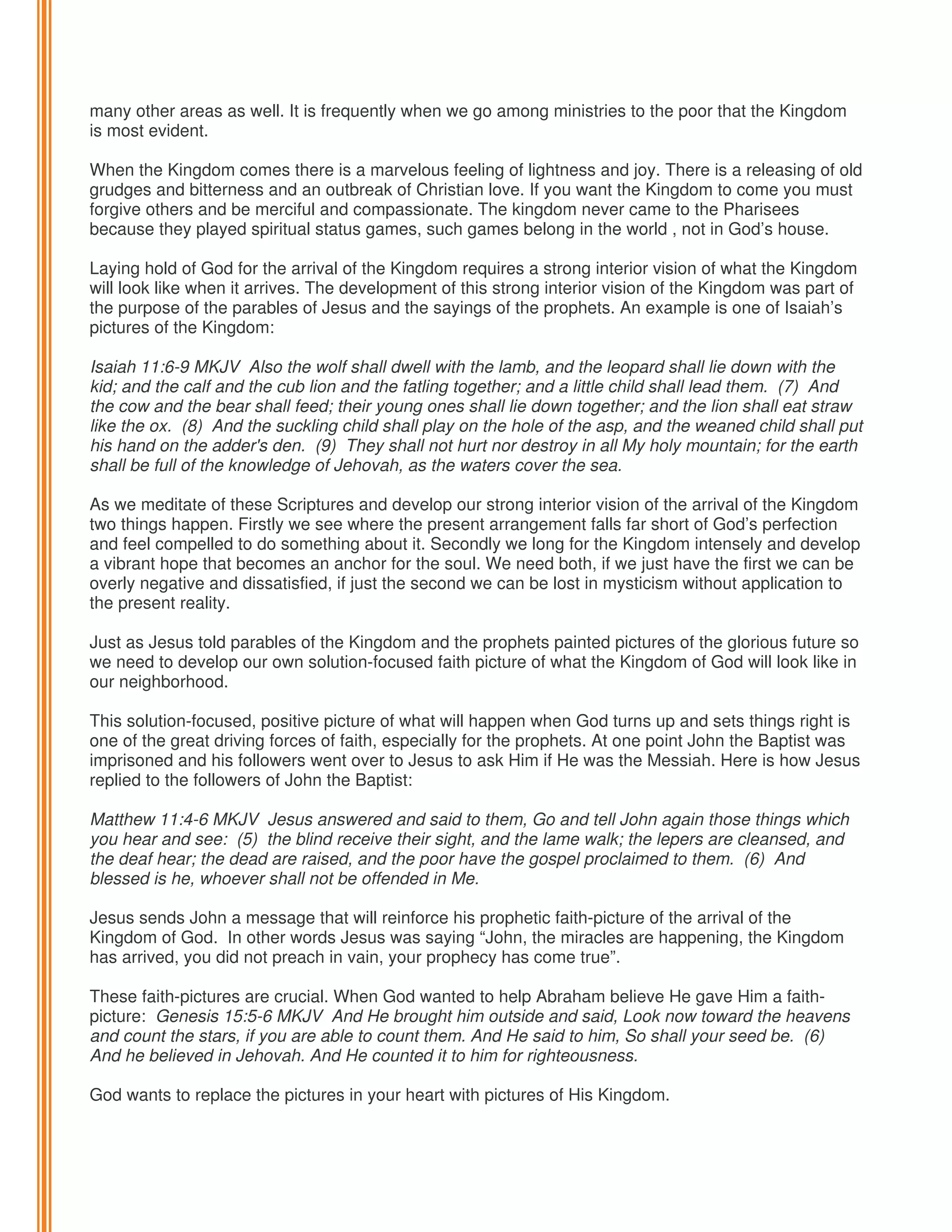 many other areas as well. It is frequently when we go among ministries to the poor that the Kingdom is most evident.

When the Kingdom comes there is a marvelous feeling of lightness and joy. There is a releasing of old grudges and bitterness and an outbreak of Christian love. If you want the Kingdom to come you must forgive others and be merciful and compassionate. The kingdom never came to the Pharisees because they played spiritual status games, such games belong in the world , not in God's house.

Laying hold of God for the arrival of the Kingdom requires a strong interior vision of what the Kingdom will look like when it arrives. The development of this strong interior vision of the Kingdom was part of the purpose of the parables of Jesus and the sayings of the prophets. An example is one of Isaiah's pictures of the Kingdom:

Isaiah 11:6-9 MKJV Also the wolf shall dwell with the lamb, and the leopard shall lie down with the kid; and the calf and the cub lion and the fatling together; and a little child shall lead them. (7) And the cow and the bear shall feed; their young ones shall lie down together; and the lion shall eat straw like the ox. (8) And the suckling child shall play on the hole of the asp, and the weaned child shall put his hand on the adder's den. (9) They shall not hurt nor destroy in all My holy mountain; for the earth shall be full of the knowledge of Jehovah, as the waters cover the sea.

As we meditate of these Scriptures and develop our strong interior vision of the arrival of the Kingdom two things happen. Firstly we see where the present arrangement falls far short of God's perfection and feel compelled to do something about it. Secondly we long for the Kingdom intensely and develop a vibrant hope that becomes an anchor for the soul. We need both, if we just have the first we can be overly negative and dissatisfied, if just the second we can be lost in mysticism without application to the present reality.

Just as Jesus told parables of the Kingdom and the prophets painted pictures of the glorious future so we need to develop our own solution-focused faith picture of what the Kingdom of God will look like in our neighborhood.

This solution-focused, positive picture of what will happen when God turns up and sets things right is one of the great driving forces of faith, especially for the prophets. At one point John the Baptist was imprisoned and his followers went over to Jesus to ask Him if He was the Messiah. Here is how Jesus replied to the followers of John the Baptist:

Matthew 11:4-6 MKJV Jesus answered and said to them, Go and tell John again those things which you hear and see: (5) the blind receive their sight, and the lame walk; the lepers are cleansed, and the deaf hear; the dead are raised, and the poor have the gospel proclaimed to them. (6) And blessed is he, whoever shall not be offended in Me.

Jesus sends John a message that will reinforce his prophetic faith-picture of the arrival of the Kingdom of God. In other words Jesus was saying "John, the miracles are happening, the Kingdom has arrived, you did not preach in vain, your prophecy has come true".

These faith-pictures are crucial. When God wanted to help Abraham believe He gave Him a faith-picture: Genesis 15:5-6 MKJV And He brought him outside and said, Look now toward the heavens and count the stars, if you are able to count them. And He said to him, So shall your seed be. (6) And he believed in Jehovah. And He counted it to him for righteousness.

God wants to replace the pictures in your heart with pictures of His Kingdom.